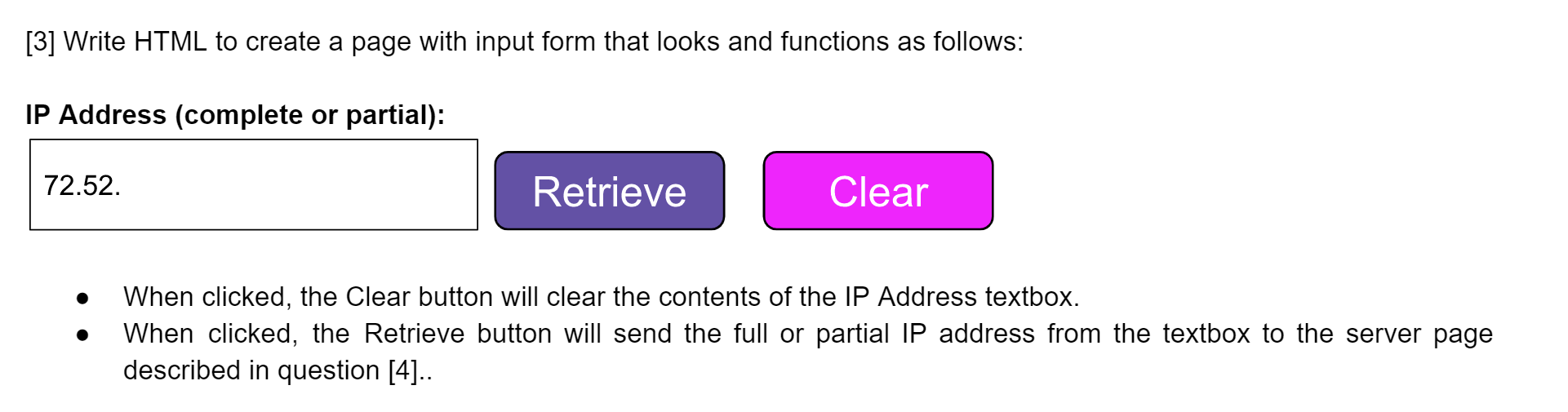 [3] Write HTML to create a page with input form that looks and functions as follows:

IP Address (complete or partial):

72.52.

Retrieve

Clear

• When clicked, the Clear button will clear the contents of the IP Address textbox.
• When clicked, the Retrieve button will send the full or partial IP address from the textbox to the server page described in question [4]..